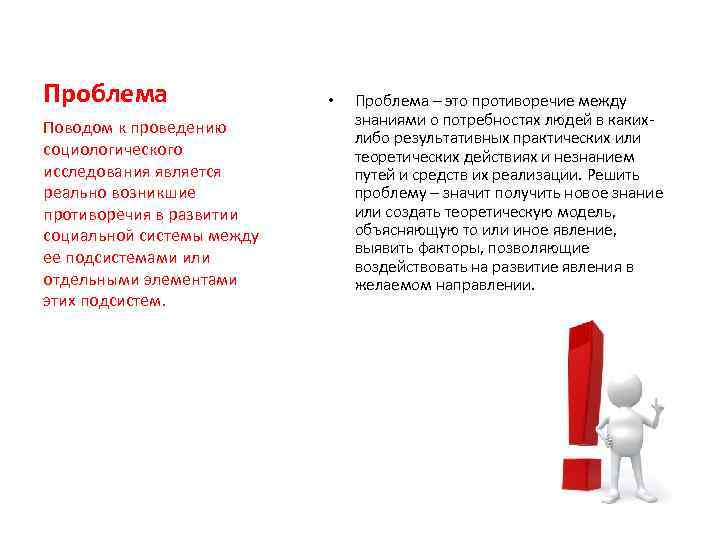 Проблема

Поводом к проведению социологического исследования является реально возникшие противоречия в развитии социальной системы между ее подсистемами или отдельными элементами этих подсистем.

• Проблема – это противоречие между знаниями о потребностях людей в каких-либо результативных практических или теоретических действиях и незнанием путей и средств их реализации. Решить проблему – значит получить новое знание или создать теоретическую модель, объясняющую то или иное явление, выявить факторы, позволяющие воздействовать на развитие явления в желаемом направлении.